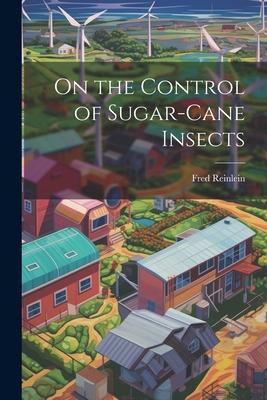 On the Control of Sugar-Cane Insects

Fred Reinlein